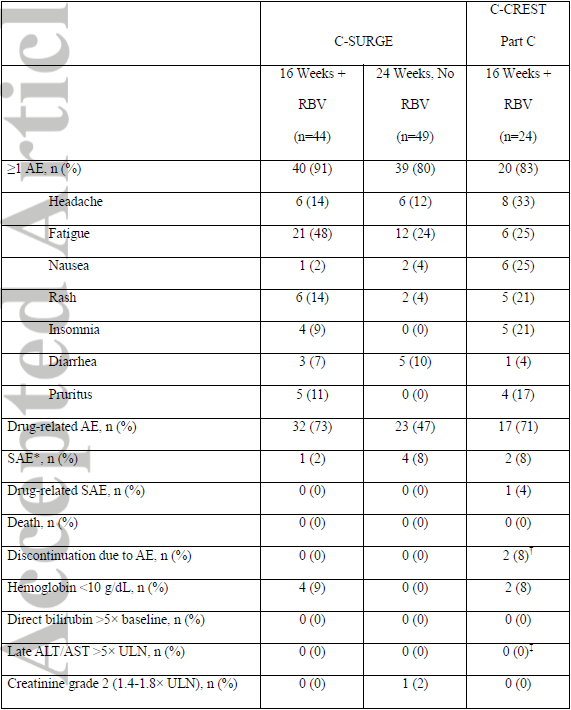 Accepted Article

| | C-SURGE | | C-CREST Part C |
|---|---|---|---|
| | 16 Weeks + RBV (n=44) | 24 Weeks, No RBV (n=49) | 16 Weeks + RBV (n=24) |
| ≥1 AE, n (%) | 40 (91) | 39 (80) | 20 (83) |
| Headache | 6 (14) | 6 (12) | 8 (33) |
| Fatigue | 21 (48) | 12 (24) | 6 (25) |
| Nausea | 1 (2) | 2 (4) | 6 (25) |
| Rash | 6 (14) | 2 (4) | 5 (21) |
| Insomnia | 4 (9) | 0 (0) | 5 (21) |
| Diarrhea | 3 (7) | 5 (10) | 1 (4) |
| Pruritus | 5 (11) | 0 (0) | 4 (17) |
| Drug-related AE, n (%) | 32 (73) | 23 (47) | 17 (71) |
| SAE*, n (%) | 1 (2) | 4 (8) | 2 (8) |
| Drug-related SAE, n (%) | 0 (0) | 0 (0) | 1 (4) |
| Death, n (%) | 0 (0) | 0 (0) | 0 (0) |
| Discontinuation due to AE, n (%) | 0 (0) | 0 (0) | 2 (8)$^{†}$ |
| Hemoglobin <10 g/dL, n (%) | 4 (9) | 0 (0) | 2 (8) |
| Direct bilirubin >5× baseline, n (%) | 0 (0) | 0 (0) | 0 (0) |
| Late ALT/AST >5× ULN, n (%) | 0 (0) | 0 (0) | 0 (0)$^{‡}$ |
| Creatinine grade 2 (1.4-1.8× ULN), n (%) | 0 (0) | 1 (2) | 0 (0) |